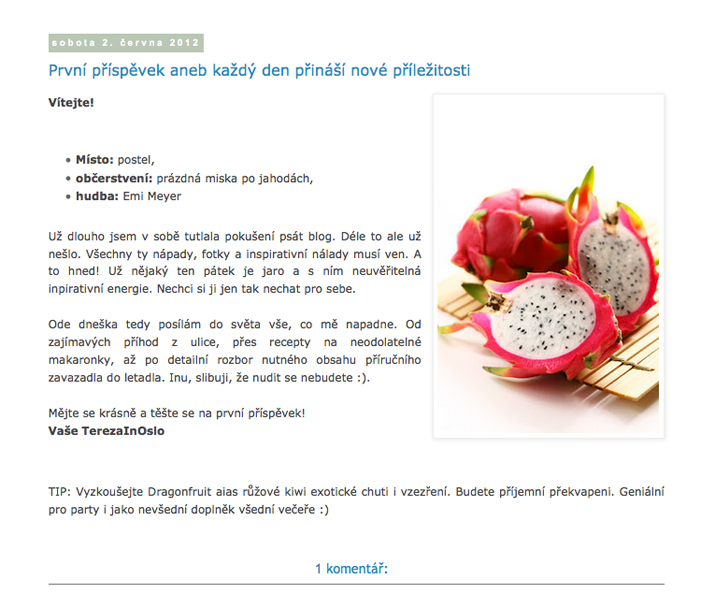 sobota 2. června 2012

První příspěvek aneb každý den přináší nové příležitosti

**Vítejte!**

- **Místo:** postel,
- **občerstvení:** prázdná miska po jahodách,
- **hudba:** Emi Meyer

Už dlouho jsem v sobě tutlala pokušení psát blog. Déle to ale už nešlo. Všechny ty nápady, fotky a inspirativní nálady musí ven. A to hned! Už nějaký ten pátek je jaro a s ním neuvěřitelná inpirativní energie. Nechci si ji jen tak nechat pro sebe.

Ode dneška tedy posílám do světa vše, co mě napadne. Od zajímavých příhod z ulice, přes recepty na neodolatelné makaronky, až po detailní rozbor nutného obsahu příručního zavazadla do letadla. Inu, slibuji, že nudit se nebudete :).

Mějte se krásně a těšte se na první příspěvek!
**Vaše TerezaInOslo**

TIP: Vyzkoušejte Dragonfruit aias růžové kiwi exotické chuti i vzezření. Budete příjemní překvapeni. Geniální pro party i jako nevšední doplněk všední večeře :)

1 komentář: